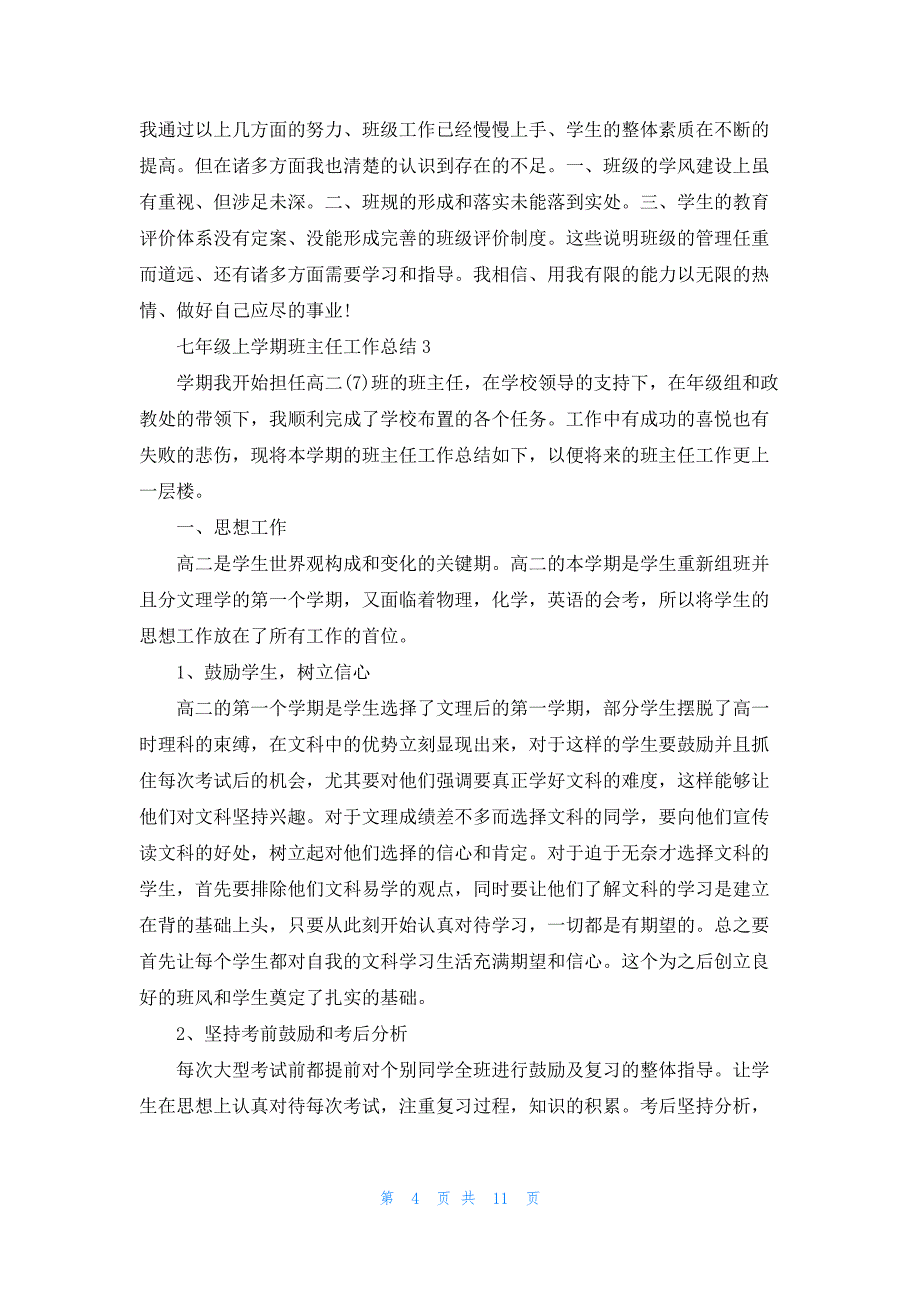 我通过以上几方面的努力、班级工作已经慢慢上手、学生的整体素质在不断的提高。但在诸多方面我也清楚的认识到存在的不足。一、班级的学风建设上虽有重视、但涉足未深。二、班规的形成和落实未能落到实处。三、学生的教育评价体系没有定案、没能形成完善的班级评价制度。这些说明班级的管理任重而道远、还有诸多方面需要学习和指导。我相信、用我有限的能力以无限的热情、做好自己应尽的事业！

七年级上学期班主任工作总结 3

学期我开始担任高二(7)班的班主任，在学校领导的支持下，在年级组和政教处的带领下，我顺利完成了学校布置的各个任务。工作中有成功的喜悦也有失败的悲伤，现将本学期的班主任工作总结如下，以便将来的班主任工作更上一层楼。

一、思想工作

高二是学生世界观构成和变化的关键期。高二的本学期是学生重新组班并且分文理学的第一个学期，又面临着物理，化学，英语的会考，所以将学生的思想工作放在了所有工作的首位。

1、鼓励学生，树立信心

高二的第一个学期是学生选择了文理后的第一学期，部分学生摆脱了高一时理科的束缚，在文科中的优势立刻显现出来，对于这样的学生要鼓励并且抓住每次考试后的机会，尤其要对他们强调要真正学好文科的难度，这样能够让他们对文科坚持兴趣。对于文理成绩差不多而选择文科的同学，要向他们宣传读文科的好处，树立起对他们选择的信心和肯定。对于迫于无奈才选择文科的学生，首先要排除他们文科易学的观点，同时要让他们了解文科的学习是建立在背的基础上头，只要从此刻开始认真对待学习，一切都是有期望的。总之要首先让每个学生都对自我的文科学习生活充满期望和信心。这个为之后创立良好的班风和学生奠定了扎实的基础。

2、坚持考前鼓励和考后分析

每次大型考试前都提前对个别同学全班进行鼓励及复习的整体指导。让学生在思想上认真对待每次考试，注重复习过程，知识的积累。考后坚持分析，

第 4 页 共 11 页